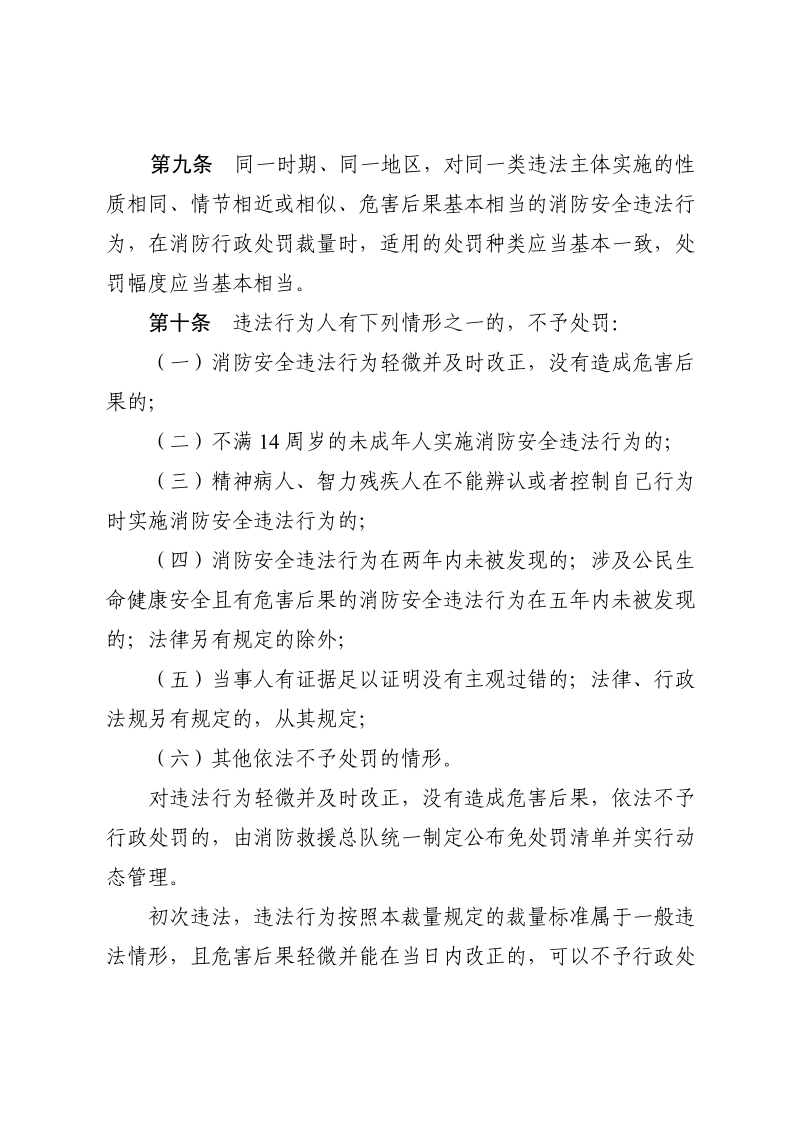 第九条　同一时期、同一地区，对同一类违法主体实施的性质相同、情节相近或相似、危害后果基本相当的消防安全违法行为，在消防行政处罚裁量时，适用的处罚种类应当基本一致，处罚幅度应当基本相当。

第十条　违法行为人有下列情形之一的，不予处罚：

（一）消防安全违法行为轻微并及时改正，没有造成危害后果的；

（二）不满 14 周岁的未成年人实施消防安全违法行为的；

（三）精神病人、智力残疾人在不能辨认或者控制自己行为时实施消防安全违法行为的；

（四）消防安全违法行为在两年内未被发现的；涉及公民生命健康安全且有危害后果的消防安全违法行为在五年内未被发现的；法律另有规定的除外；

（五）当事人有证据足以证明没有主观过错的；法律、行政法规另有规定的，从其规定；

（六）其他依法不予处罚的情形。

对违法行为轻微并及时改正，没有造成危害后果，依法不予行政处罚的，由消防救援总队统一制定公布免处罚清单并实行动态管理。

初次违法，违法行为按照本裁量规定的裁量标准属于一般违法情形，且危害后果轻微并能在当日内改正的，可以不予行政处